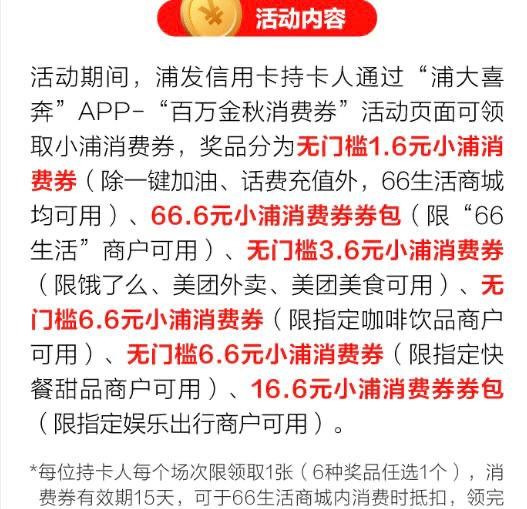 活动内容

活动期间，浦发信用卡持卡人通过“浦大喜奔”APP-“百万金秋消费券”活动页面可领取小浦消费券，奖品分为无门槛1.6元小浦消费券（除一键加油、话费充值外，66生活商城均可用）、66.6元小浦消费券券包（限“66生活”商户可用）、无门槛3.6元小浦消费券（限饿了么、美团外卖、美团美食可用）、无门槛6.6元小浦消费券（限指定咖啡饮品商户可用）、无门槛6.6元小浦消费券（限指定快餐甜品商户可用）、16.6元小浦消费券券包（限指定娱乐出行商户可用）。

*每位持卡人每个场次限领取1张（6种奖品任选1个），消费券有效期15天，可于66生活商城内消费时抵扣，领完